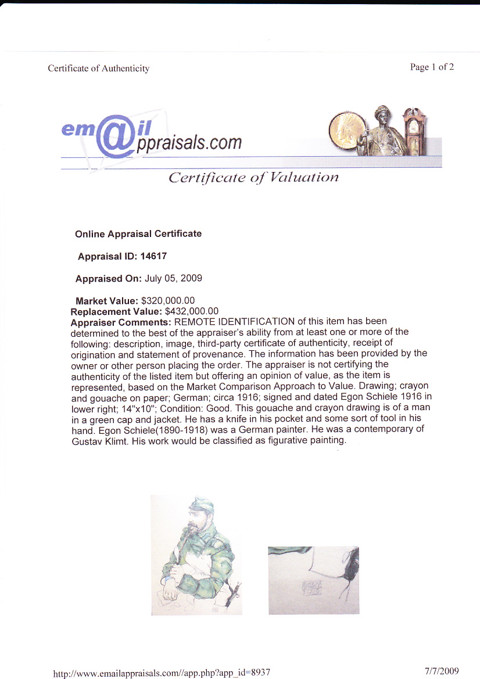 Certificate of Authenticity

Page 1 of 2

em@il ppraisals.com

Certificate of Valuation

Online Appraisal Certificate

Appraisal ID: 14617

Appraised On: July 05, 2009

Market Value: $320,000.00
Replacement Value: $432,000.00
Appraiser Comments: REMOTE IDENTIFICATION of this item has been determined to the best of the appraiser's ability from at least one or more of the following: description, image, third-party certificate of authenticity, receipt of origination and statement of provenance. The information has been provided by the owner or other person placing the order. The appraiser is not certifying the authenticity of the listed item but offering an opinion of value, as the item is represented, based on the Market Comparison Approach to Value. Drawing; crayon and gouache on paper; German; circa 1916; signed and dated Egon Schiele 1916 in lower right; 14"x10"; Condition: Good. This gouache and crayon drawing is of a man in a green cap and jacket. He has a knife in his pocket and some sort of tool in his hand. Egon Schiele(1890-1918) was a German painter. He was a contemporary of Gustav Klimt. His work would be classified as figurative painting.

http://www.emailappraisals.com//app.php?app_id=8937

7/7/2009